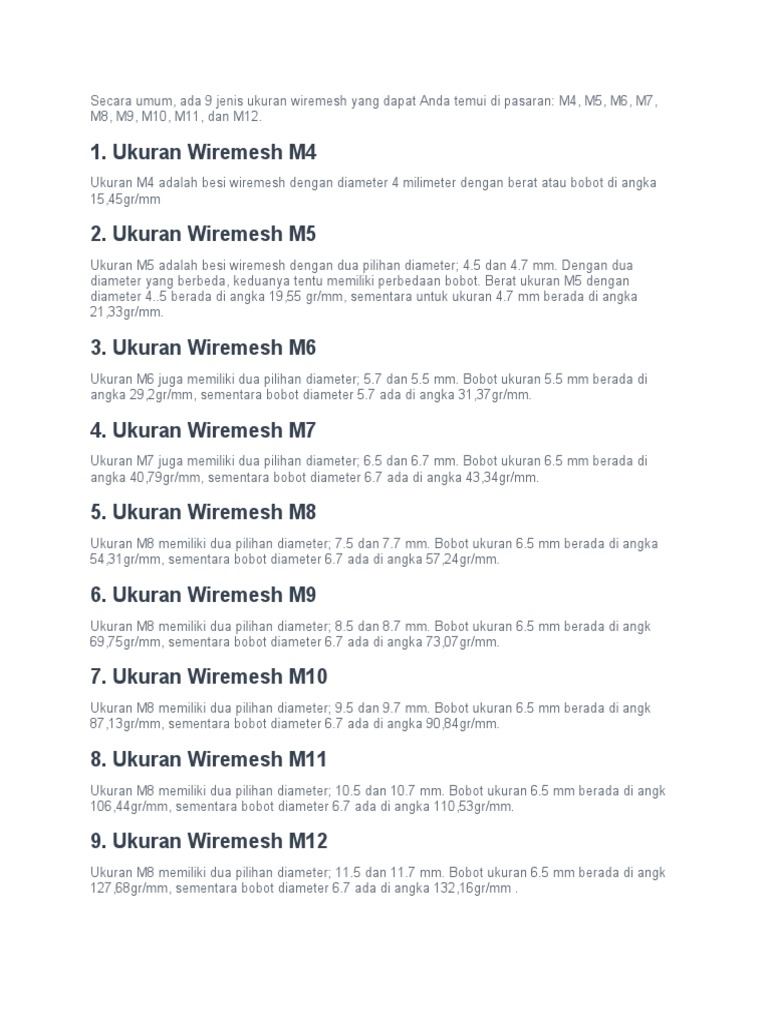 Secara umum, ada 9 jenis ukuran wiremesh yang dapat Anda temui di pasaran: M4, M5, M6, M7, M8, M9, M10, M11, dan M12.

1. Ukuran Wiremesh M4

Ukuran M4 adalah besi wiremesh dengan diameter 4 milimeter dengan berat atau bobot di angka 15,45gr/mm

2. Ukuran Wiremesh M5

Ukuran M5 adalah besi wiremesh dengan dua pilihan diameter; 4.5 dan 4.7 mm. Dengan dua diameter yang berbeda, keduanya tentu memiliki perbedaan bobot. Berat ukuran M5 dengan diameter 4..5 berada di angka 19,55 gr/mm, sementara untuk ukuran 4.7 mm berada di angka 21,33gr/mm.

3. Ukuran Wiremesh M6

Ukuran M6 juga memiliki dua pilihan diameter; 5.7 dan 5.5 mm. Bobot ukuran 5.5 mm berada di angka 29,2gr/mm, sementara bobot diameter 5.7 ada di angka 31,37gr/mm.

4. Ukuran Wiremesh M7

Ukuran M7 juga memiliki dua pilihan diameter; 6.5 dan 6.7 mm. Bobot ukuran 6.5 mm berada di angka 40,79gr/mm, sementara bobot diameter 6.7 ada di angka 43,34gr/mm.

5. Ukuran Wiremesh M8

Ukuran M8 memiliki dua pilihan diameter; 7.5 dan 7.7 mm. Bobot ukuran 6.5 mm berada di angka 54,31gr/mm, sementara bobot diameter 6.7 ada di angka 57,24gr/mm.

6. Ukuran Wiremesh M9

Ukuran M8 memiliki dua pilihan diameter; 8.5 dan 8.7 mm. Bobot ukuran 6.5 mm berada di angk 69,75gr/mm, sementara bobot diameter 6.7 ada di angka 73,07gr/mm.

7. Ukuran Wiremesh M10

Ukuran M8 memiliki dua pilihan diameter; 9.5 dan 9.7 mm. Bobot ukuran 6.5 mm berada di angk 87,13gr/mm, sementara bobot diameter 6.7 ada di angka 90,84gr/mm.

8. Ukuran Wiremesh M11

Ukuran M8 memiliki dua pilihan diameter; 10.5 dan 10.7 mm. Bobot ukuran 6.5 mm berada di angk 106,44gr/mm, sementara bobot diameter 6.7 ada di angka 110,53gr/mm.

9. Ukuran Wiremesh M12

Ukuran M8 memiliki dua pilihan diameter; 11.5 dan 11.7 mm. Bobot ukuran 6.5 mm berada di angk 127,68gr/mm, sementara bobot diameter 6.7 ada di angka 132,16gr/mm .